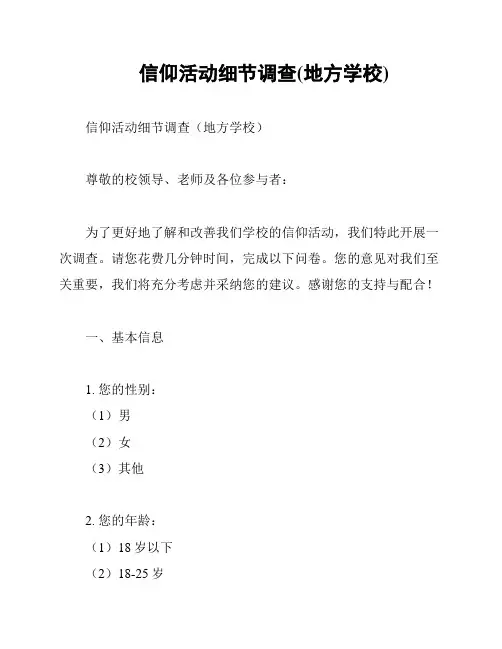 信仰活动细节调查(地方学校)

信仰活动细节调查（地方学校）

尊敬的校领导、老师及各位参与者：

为了更好地了解和改善我们学校的信仰活动，我们特此开展一次调查。请您花费几分钟时间，完成以下问卷。您的意见对我们至关重要，我们将充分考虑并采纳您的建议。感谢您的支持与配合！

一、基本信息

1. 您的性别：
（1）男
（2）女
（3）其他

2. 您的年龄：
（1）18 岁以下
（2）18-25 岁